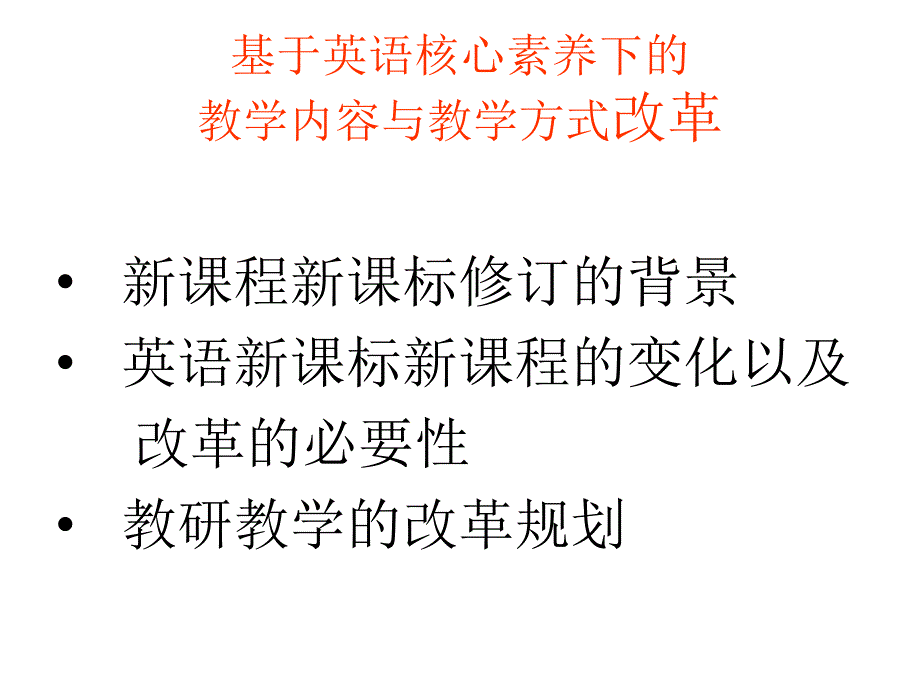 基于英语核心素养下的
教学内容与教学方式改革

• 新课程新课标修订的背景
• 英语新课标新课程的变化以及改革的必要性
• 教研教学的改革规划